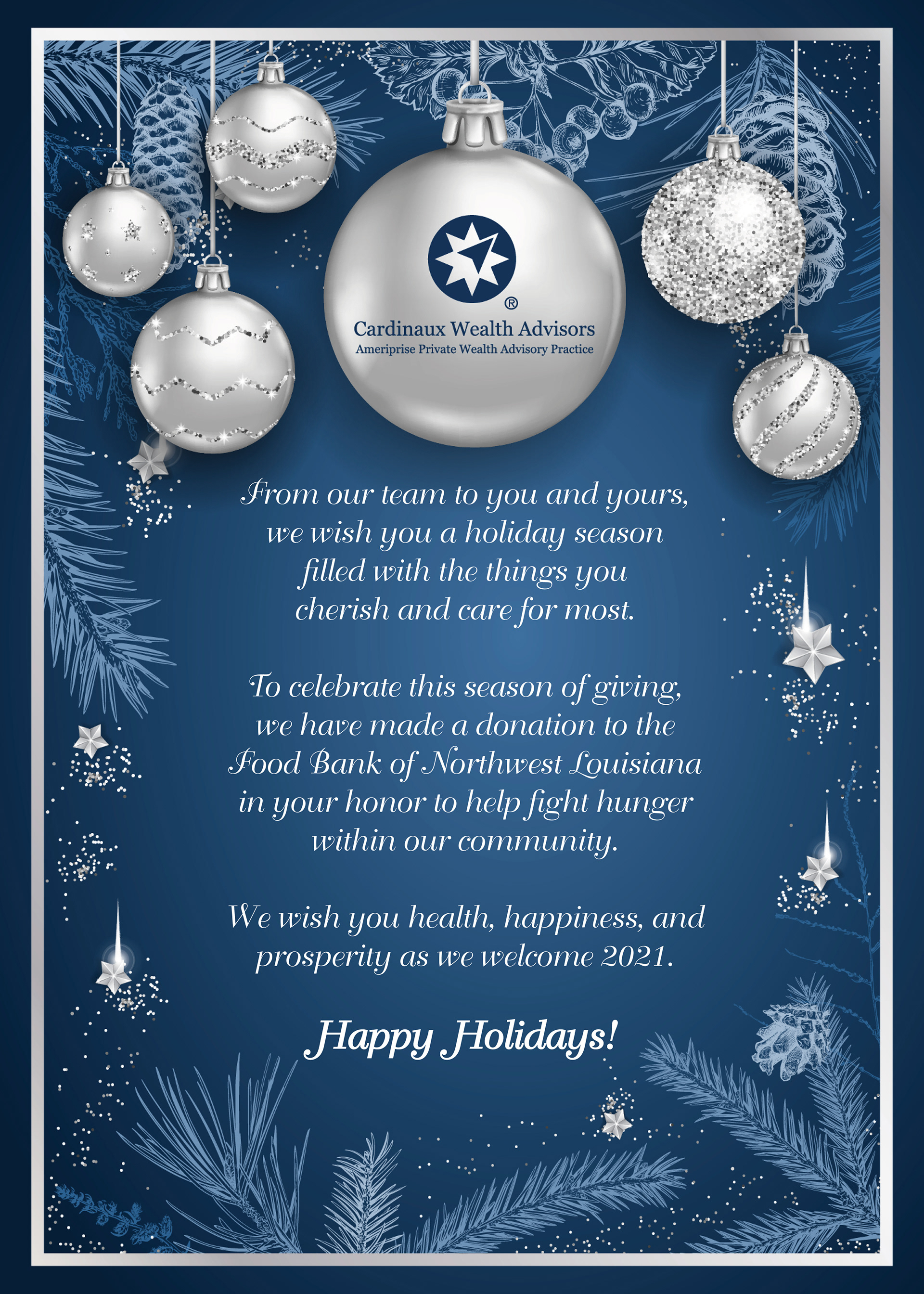 ®
Cardinaux Wealth Advisors
Ameriprise Private Wealth Advisory Practice

From our team to you and yours, we wish you a holiday season filled with the things you cherish and care for most.

To celebrate this season of giving, we have made a donation to the Food Bank of Northwest Louisiana in your honor to help fight hunger within our community.

We wish you health, happiness, and prosperity as we welcome 2021.

Happy Holidays!